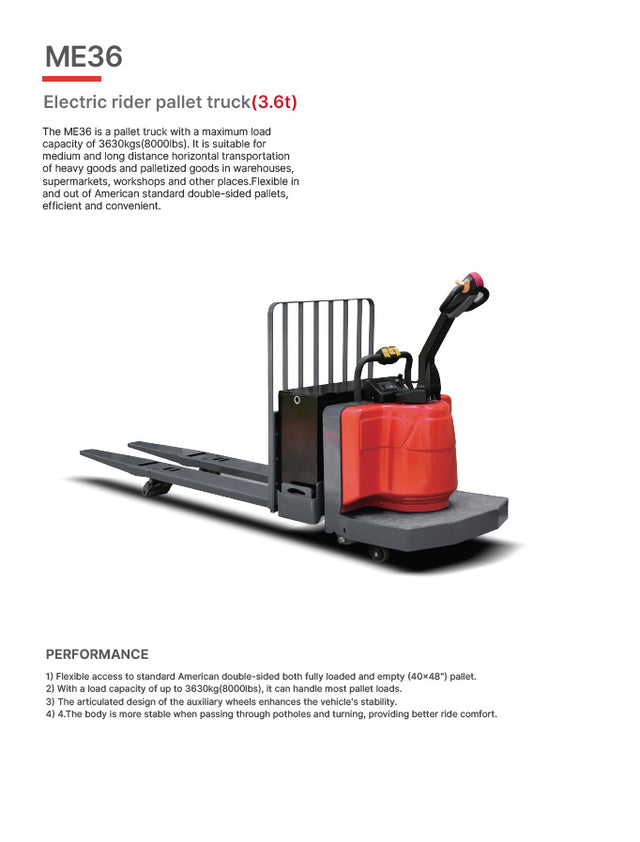 ME36

Electric rider pallet truck(3.6t)

The ME36 is a pallet truck with a maximum load capacity of 3630kgs(8000lbs). It is suitable for medium and long distance horizontal transportation of heavy goods and palletized goods in warehouses, supermarkets, workshops and other places.Flexible in and out of American standard double-sided pallets, efficient and convenient.

PERFORMANCE

1) Flexible access to standard American double-sided both fully loaded and empty (40×48") pallet.
2) With a load capacity of up to 3630kg(8000lbs), it can handle most pallet loads.
3) The articulated design of the auxiliary wheels enhances the vehicle's stability.
4) 4.The body is more stable when passing through potholes and turning, providing better ride comfort.